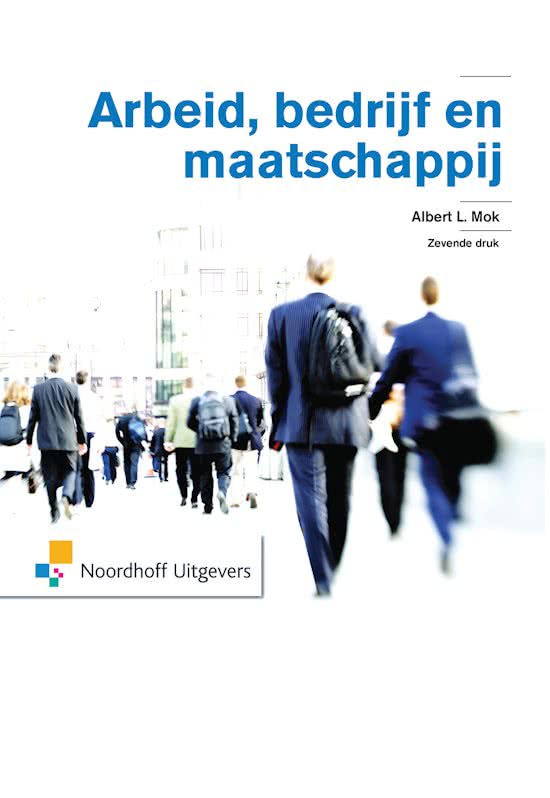 Arbeid, bedrijf en maatschappij

Albert L. Mok

Zevende druk

Noordhoff Uitgevers